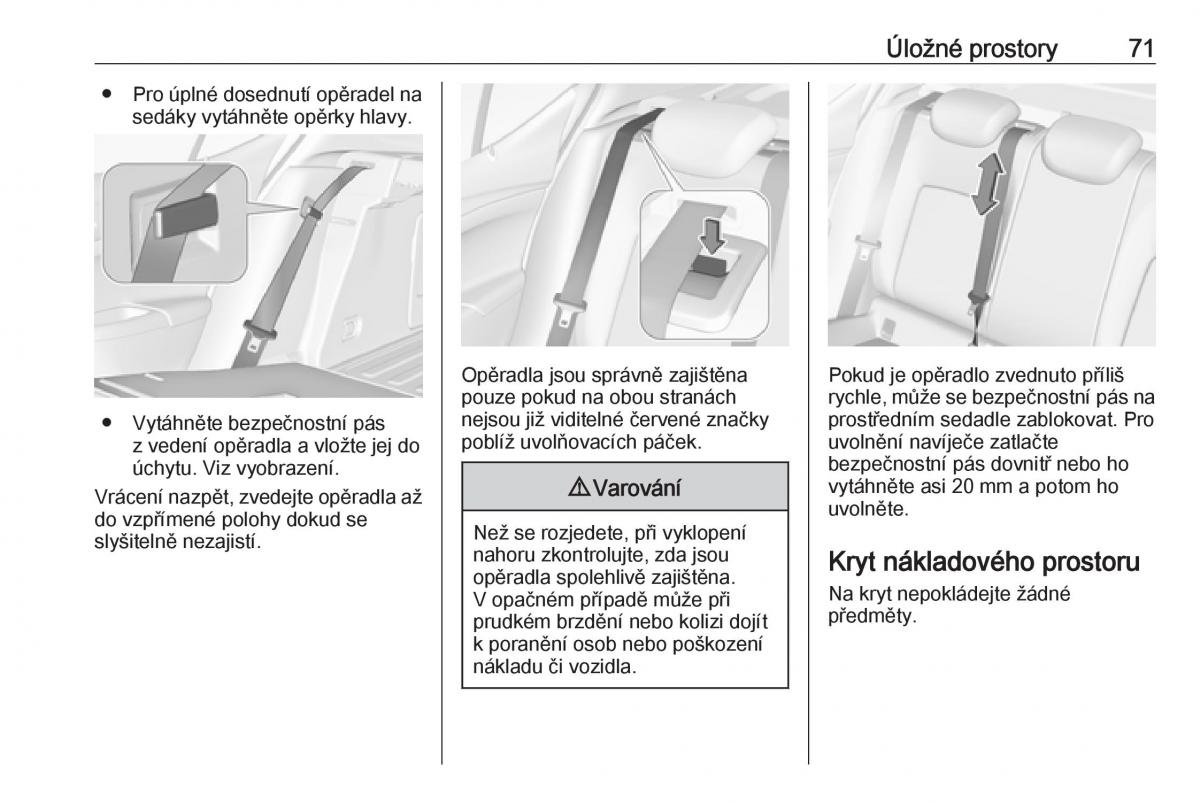 Úložné prostory 71

● Pro úplné dosednutí opěradel na sedáky vytáhněte opěrky hlavy.

● Vytáhněte bezpečnostní pás z vedení opěradla a vložte jej do úchytu. Viz vyobrazení.

Vrácení nazpět, zvedejte opěradla až do vzpřímené polohy dokud se slyšitelně nezajistí.

Opěradla jsou správně zajištěna pouze pokud na obou stranách nejsou již viditelné červené značky poblíž uvolňovacích páček.

⚠ Varování

Než se rozjedete, při vyklopení nahoru zkontrolujte, zda jsou opěradla spolehlivě zajištěna. V opačném případě může při prudkém brzdění nebo kolizi dojít k poranění osob nebo poškození nákladu či vozidla.

Pokud je opěradlo zvednuto příliš rychle, může se bezpečnostní pás na prostředním sedadle zablokovat. Pro uvolnění navíječe zatlačte bezpečnostní pás dovnitř nebo ho vytáhněte asi 20 mm a potom ho uvolněte.

Kryt nákladového prostoru

Na kryt nepokládejte žádné předměty.